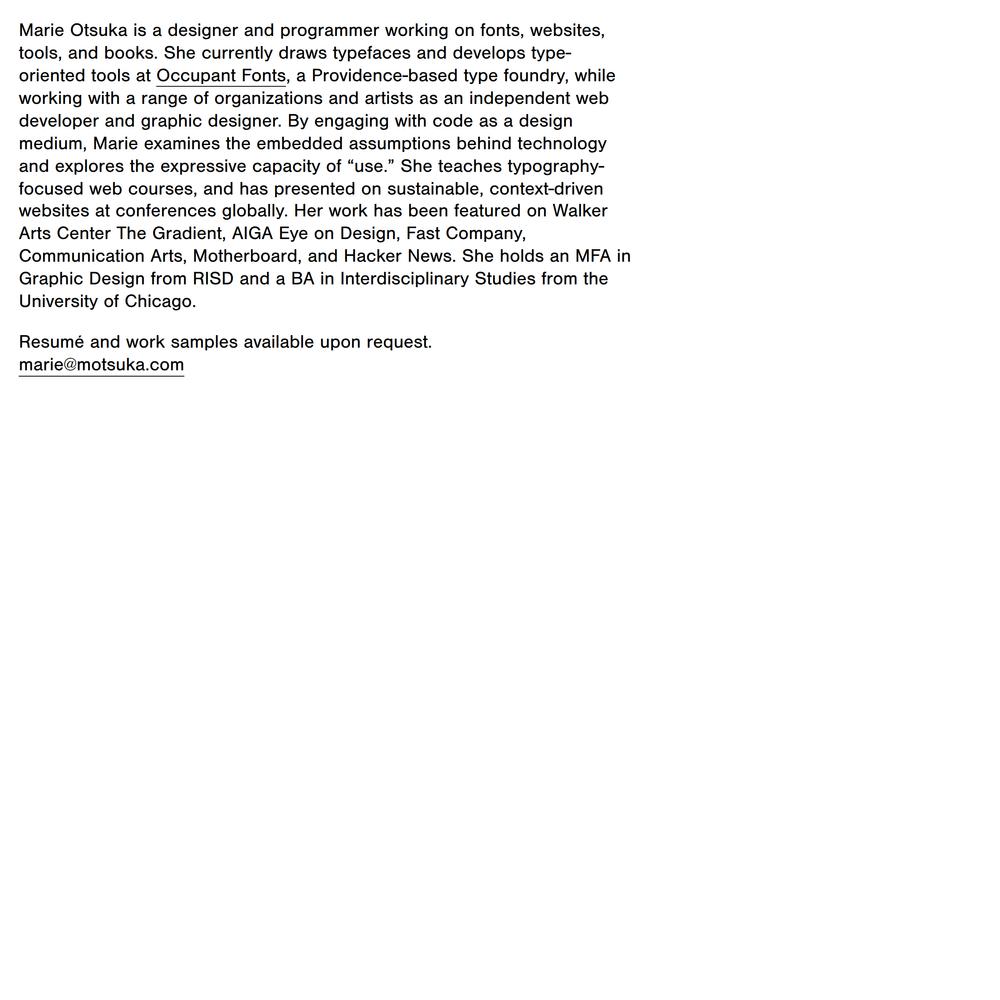 Marie Otsuka is a designer and programmer working on fonts, websites, tools, and books. She currently draws typefaces and develops type-oriented tools at Occupant Fonts, a Providence-based type foundry, while working with a range of organizations and artists as an independent web developer and graphic designer. By engaging with code as a design medium, Marie examines the embedded assumptions behind technology and explores the expressive capacity of “use.” She teaches typography-focused web courses, and has presented on sustainable, context-driven websites at conferences globally. Her work has been featured on Walker Arts Center The Gradient, AIGA Eye on Design, Fast Company, Communication Arts, Motherboard, and Hacker News. She holds an MFA in Graphic Design from RISD and a BA in Interdisciplinary Studies from the University of Chicago.

Resumé and work samples available upon request.
marie@motsuka.com